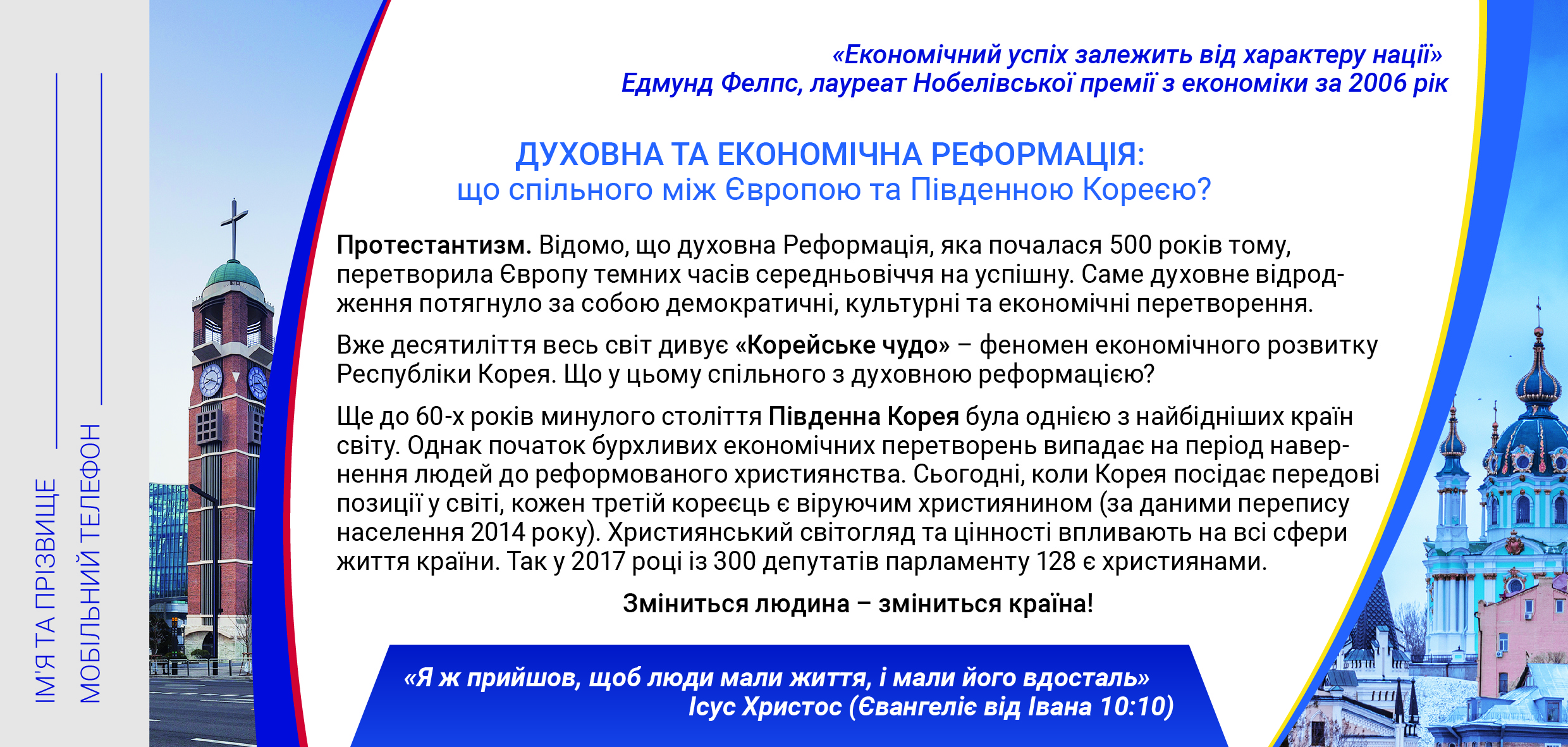 ІМ'Я ТА ПРІЗВИЩЕ

МОБІЛЬНИЙ ТЕЛЕФОН

«Економічний успіх залежить від характеру нації»
Едмунд Фелпс, лауреат Нобелівської премії з економіки за 2006 рік

ДУХОВНА ТА ЕКОНОМІЧНА РЕФОРМАЦІЯ:
що спільного між Європою та Південною Кореєю?

Протестантизм. Відомо, що духовна Реформація, яка почалася 500 років тому, перетворила Європу темних часів середньовіччя на успішну. Саме духовне відродження потягнуло за собою демократичні, культурні та економічні перетворення.

Вже десятиліття весь світ дивує «Корейське чудо» – феномен економічного розвитку Республіки Корея. Що у цьому спільного з духовною реформацією?

Ще до 60-х років минулого століття Південна Корея була однією з найбідніших країн світу. Однак початок бурхливих економічних перетворень випадає на період навернення людей до реформованого християнства. Сьогодні, коли Корея посідає передові позиції у світі, кожен третій кореєць є віруючим християнином (за даними перепису населення 2014 року). Християнський світогляд та цінності впливають на всі сфери життя країни. Так у 2017 році із 300 депутатів парламенту 128 є християнами.

Зміниться людина – зміниться країна!

«Я ж прийшов, щоб люди мали життя, і мали його вдосталь»
Ісус Христос (Євангеліє від Івана 10:10)